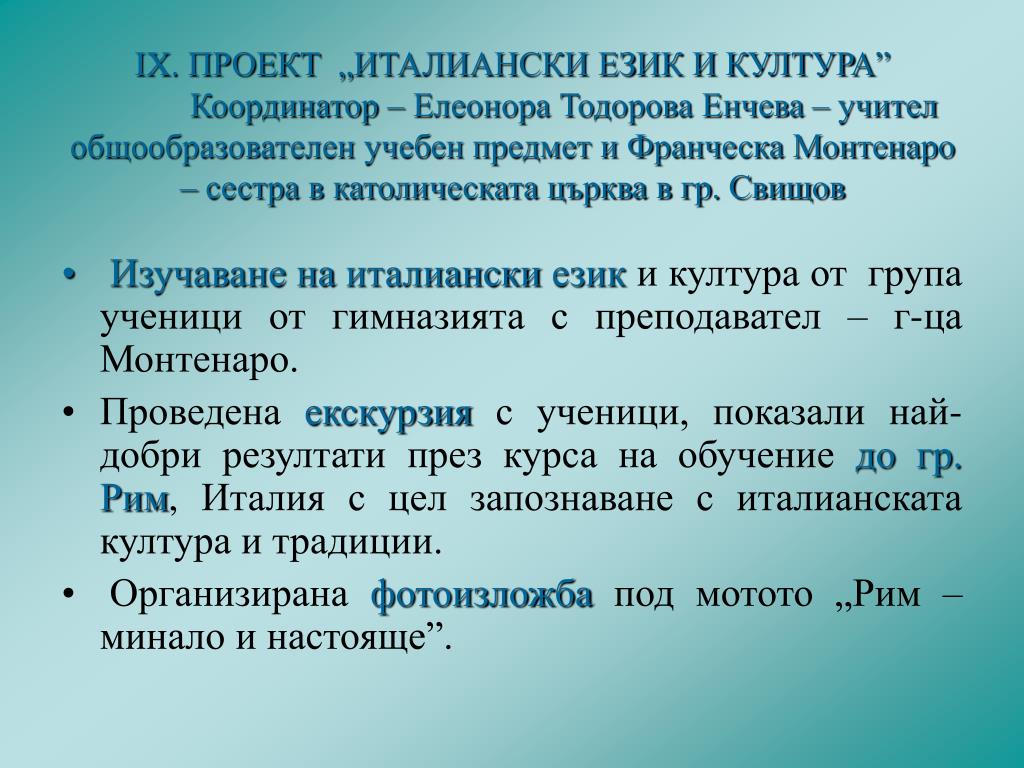 IX. ПРОЕКТ „ИТАЛИАНСКИ ЕЗИК И КУЛТУРА”
Координатор – Елеонора Тодорова Енчева – учител общообразователен учебен предмет и Франческа Монтенаро – сестра в католическата църква в гр. Свищов

• Изучаване на италиански език и култура от група ученици от гимназията с преподавател – г-ца Монтенаро.
• Проведена екскурзия с ученици, показали най-добри резултати през курса на обучение до гр. Рим, Италия с цел запознаване с италианската култура и традиции.
• Организирана фотоизложба под мотото „Рим – минало и настояще”.